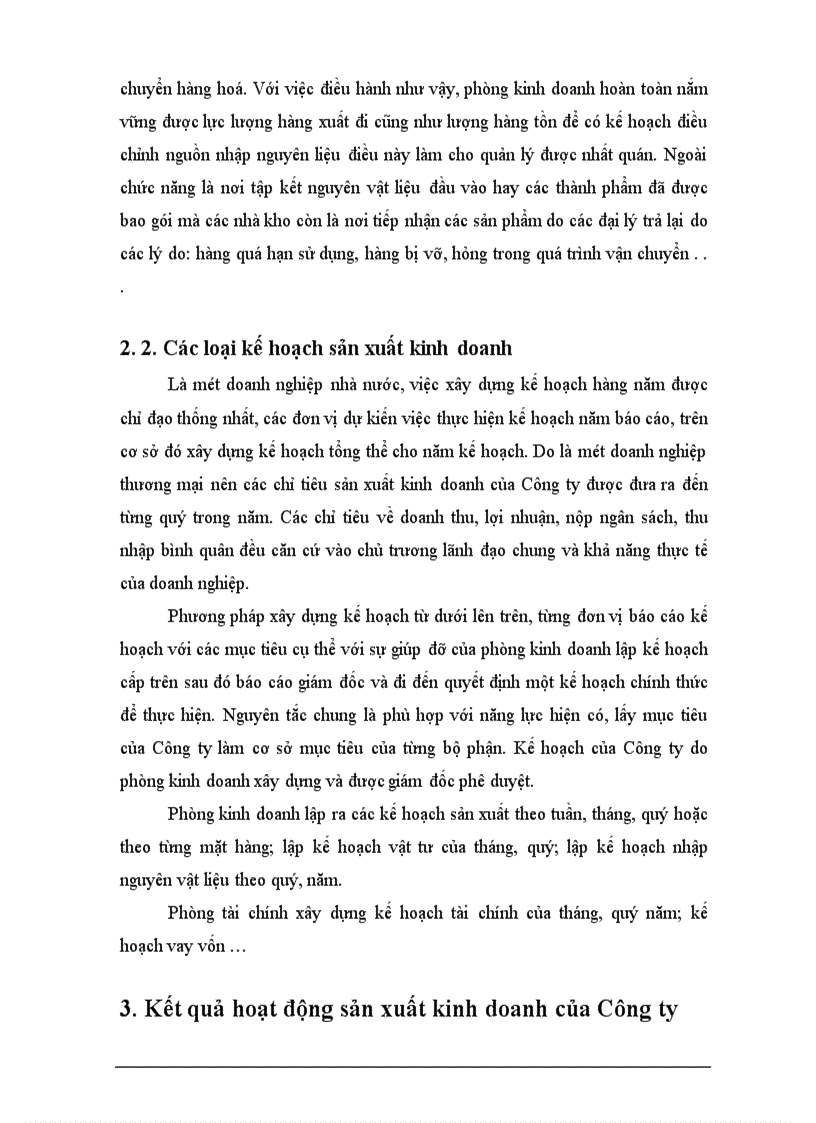 chuyển hàng hoá. Với việc điều hành như vậy, phòng kinh doanh hoàn toàn nắm vững được lực lượng hàng xuất đi cũng như lượng hàng tồn để có kế hoạch điều chỉnh nguồn nhập nguyên liệu điều này làm cho quản lý được nhất quán. Ngoài chức năng là nơi tập kết nguyên vật liệu đầu vào hay các thành phẩm đã được bao gói mà các nhà kho còn là nơi tiếp nhận các sản phẩm do các đại lý trả lại do các lý do: hàng quá hạn sử dụng, hàng bị vỡ, hỏng trong quá trình vận chuyển . . .

2. 2. Các loại kế hoạch sản xuất kinh doanh

Là mét doanh nghiệp nhà nước, việc xây dựng kế hoạch hàng năm được chỉ đạo thống nhất, các đơn vị dự kiến việc thực hiện kế hoạch năm báo cáo, trên cơ sở đó xây dựng kế hoạch tổng thể cho năm kế hoạch. Do là mét doanh nghiệp thương mại nên các chỉ tiêu sản xuất kinh doanh của Công ty được đưa ra đến từng quý trong năm. Các chỉ tiêu về doanh thu, lợi nhuận, nộp ngân sách, thu nhập bình quân đều căn cứ vào chủ trương lãnh đạo chung và khả năng thực tế của doanh nghiệp.

Phương pháp xây dựng kế hoạch từ dưới lên trên, từng đơn vị báo cáo kế hoạch với các mục tiêu cụ thể với sự giúp đỡ của phòng kinh doanh lập kế hoạch cấp trên sau đó báo cáo giám đốc và đi đến quyết định một kế hoạch chính thức để thực hiện. Nguyên tắc chung là phù hợp với năng lực hiện có, lấy mục tiêu của Công ty làm cơ sở mục tiêu của từng bộ phận. Kế hoạch của Công ty do phòng kinh doanh xây dựng và được giám đốc phê duyệt.

Phòng kinh doanh lập ra các kế hoạch sản xuất theo tuần, tháng, quý hoặc theo từng mặt hàng; lập kế hoạch vật tư của tháng, quý; lập kế hoạch nhập nguyên vật liệu theo quý, năm.

Phòng tài chính xây dựng kế hoạch tài chính của tháng, quý năm; kế hoạch vay vốn …

3. Kết quả hoạt động sản xuất kinh doanh của Công ty